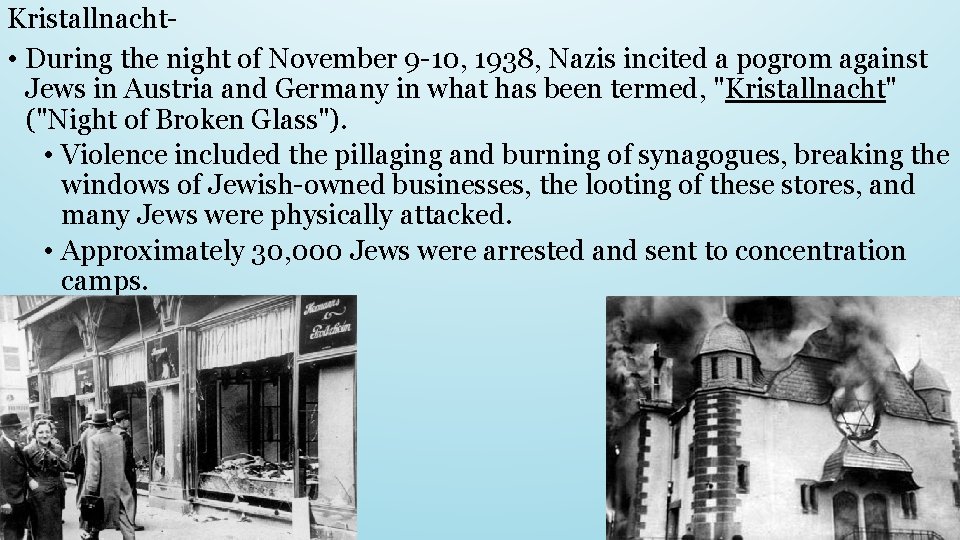 Kristallnacht-

• During the night of November 9-10, 1938, Nazis incited a pogrom against Jews in Austria and Germany in what has been termed, "Kristallnacht" ("Night of Broken Glass").

• Violence included the pillaging and burning of synagogues, breaking the windows of Jewish-owned businesses, the looting of these stores, and many Jews were physically attacked.

• Approximately 30,000 Jews were arrested and sent to concentration camps.